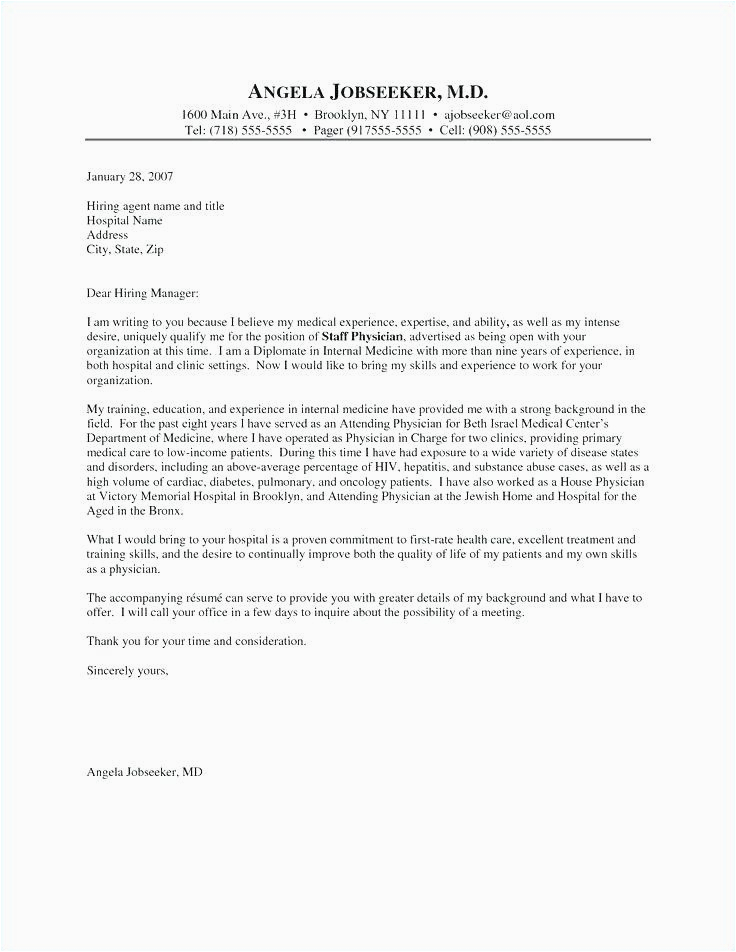 ANGELA JOBSEEKER, M.D.
1600 Main Ave., #3H • Brooklyn, NY 11111 • ajobseeker@aol.com
Tel: (718) 555-5555 • Pager (917555-5555 • Cell: (908) 555-5555

January 28, 2007

Hiring agent name and title
Hospital Name
Address
City, State, Zip

Dear Hiring Manager:

I am writing to you because I believe my medical experience, expertise, and ability, as well as my intense desire, uniquely qualify me for the position of Staff Physician, advertised as being open with your organization at this time. I am a Diplomate in Internal Medicine with more than nine years of experience, in both hospital and clinic settings. Now I would like to bring my skills and experience to work for your organization.

My training, education, and experience in internal medicine have provided me with a strong background in the field. For the past eight years I have served as an Attending Physician for Beth Israel Medical Center's Department of Medicine, where I have operated as Physician in Charge for two clinics, providing primary medical care to low-income patients. During this time I have had exposure to a wide variety of disease states and disorders, including an above-average percentage of HIV, hepatitis, and substance abuse cases, as well as a high volume of cardiac, diabetes, pulmonary, and oncology patients. I have also worked as a House Physician at Victory Memorial Hospital in Brooklyn, and Attending Physician at the Jewish Home and Hospital for the Aged in the Bronx.

What I would bring to your hospital is a proven commitment to first-rate health care, excellent treatment and training skills, and the desire to continually improve both the quality of life of my patients and my own skills as a physician.

The accompanying résumé can serve to provide you with greater details of my background and what I have to offer. I will call your office in a few days to inquire about the possibility of a meeting.

Thank you for your time and consideration.

Sincerely yours,

Angela Jobseeker, MD